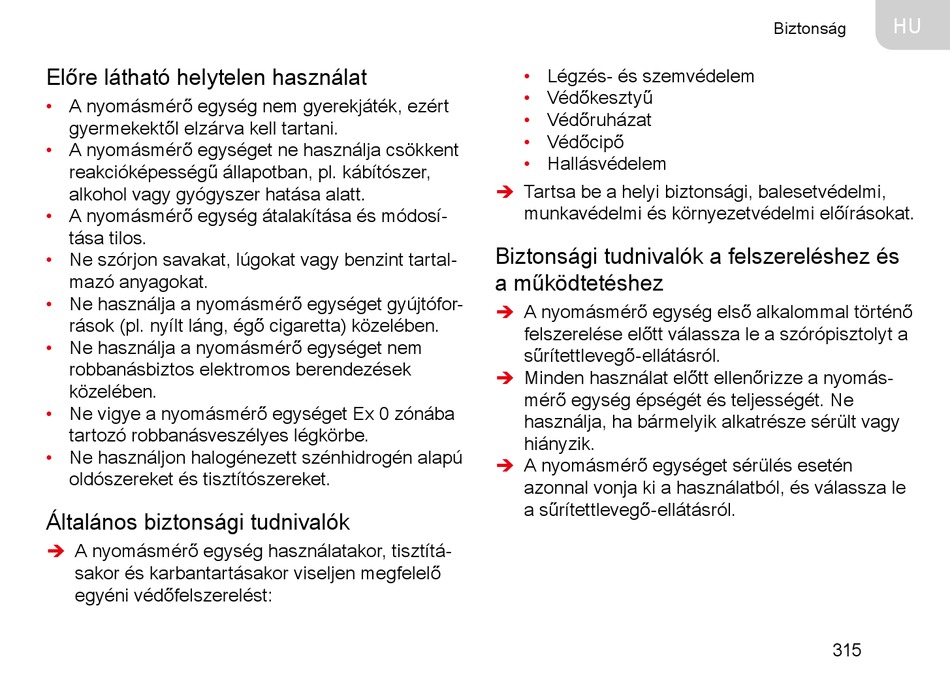 Biztonság

HU

Előre látható helytelen használat

• A nyomásmérő egység nem gyerekjáték, ezért gyermekektől elzárva kell tartani.
• A nyomásmérő egységet ne használja csökkent reakcióképességű állapotban, pl. kábítószer, alkohol vagy gyógyszer hatása alatt.
• A nyomásmérő egység átalakítása és módosítása tilos.
• Ne szórjon savakat, lúgokat vagy benzint tartalmazó anyagokat.
• Ne használja a nyomásmérő egységet gyújtóforrások (pl. nyílt láng, égő cigaretta) közelében.
• Ne használja a nyomásmérő egységet nem robbanásbiztos elektromos berendezések közelében.
• Ne vigye a nyomásmérő egységet Ex 0 zónába tartozó robbanásveszélyes légkörbe.
• Ne használjon halogénezett szénhidrogén alapú oldószereket és tisztítószereket.

Általános biztonsági tudnivalók

➔ A nyomásmérő egység használatakor, tisztításakor és karbantartásakor viseljen megfelelő egyéni védőfelszerelést:

• Légzés- és szemvédelem
• Védőkesztyű
• Védőruházat
• Védőcipő
• Hallásvédelem

➔ Tartsa be a helyi biztonsági, balesetvédelmi, munkavédelmi és környezetvédelmi előírásokat.

Biztonsági tudnivalók a felszereléshez és a működtetéshez

➔ A nyomásmérő egység első alkalommal történő felszerelése előtt válassza le a szórópisztolyt a sűrítettlevegő-ellátásról.
➔ Minden használat előtt ellenőrizze a nyomásmérő egység épségét és teljességét. Ne használja, ha bármelyik alkatrésze sérült vagy hiányzik.
➔ A nyomásmérő egységet sérülés esetén azonnal vonja ki a használatból, és válassza le a sűrítettlevegő-ellátásról.

315